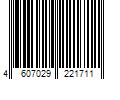 4 607029 221711